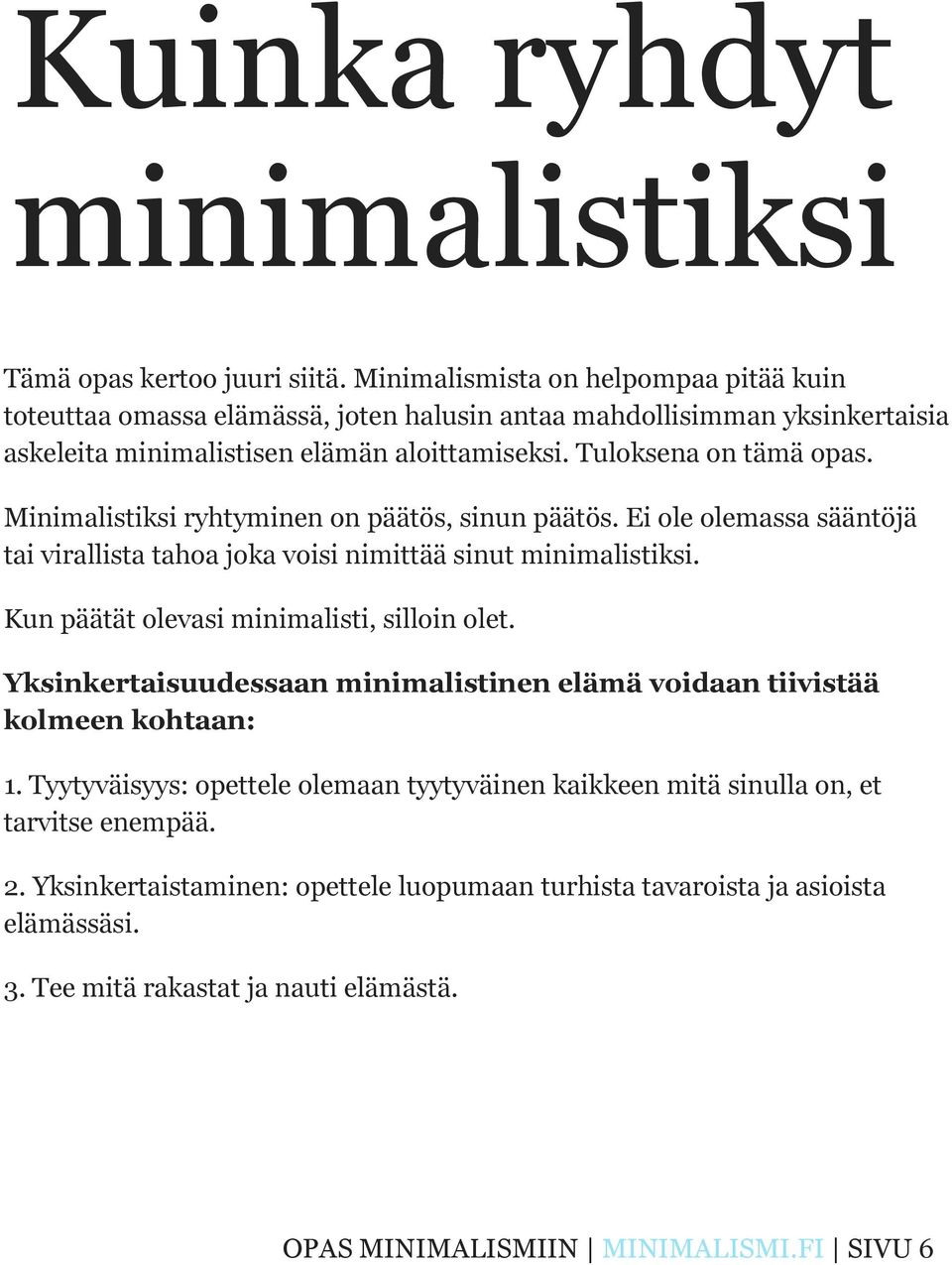 Kuinka ryhdyt minimalistiksi

Tämä opas kertoo juuri siitä. Minimalismista on helpompaa pitää kuin toteuttaa omassa elämässä, joten halusin antaa mahdollisimman yksinkertaisia askeleita minimalistisen elämän aloittamiseksi. Tuloksena on tämä opas.

Minimalistiksi ryhtyminen on päätös, sinun päätös. Ei ole olemassa sääntöjä tai virallista tahoa joka voisi nimittää sinut minimalistiksi.

Kun päätät olevasi minimalisti, silloin olet.

Yksinkertaisuudessaan minimalistinen elämä voidaan tiivistää kolmeen kohtaan:

1. Tyytyväisyys: opettele olemaan tyytyväinen kaikkeen mitä sinulla on, et tarvitse enempää.

2. Yksinkertaistaminen: opettele luopumaan turhista tavaroista ja asioista elämässäsi.

3. Tee mitä rakastat ja nauti elämästä.

OPAS MINIMALISMIIN | MINIMALISMI.FI | SIVU 6